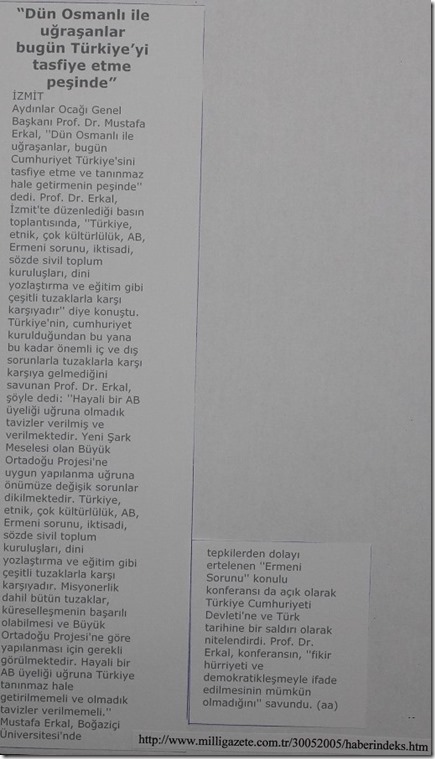 "Dün Osmanlı ile uğraşanlar bugün Türkiye'yi tasfiye etme peşinde"

İZMİT
Aydınlar Ocağı Genel Başkanı Prof. Dr. Mustafa Erkal, ''Dün Osmanlı ile uğraşanlar, bugün Cumhuriyet Türkiye'sini tasfiye etme ve tanınmaz hale getirmenin peşinde'' dedi. Prof. Dr. Erkal, İzmit'te düzenlediği basın toplantısında, ''Türkiye, etnik, çok kültürlülük, AB, Ermeni sorunu, iktisadi, sözde sivil toplum kuruluşları, dini yozlaştırma ve eğitim gibi çeşitli tuzaklarla karşı karşıyadır'' diye konuştu. Türkiye'nin, cumhuriyet kurulduğundan bu yana bu kadar önemli iç ve dış sorunlarla tuzaklarla karşı karşıya gelmediğini savunan Prof. Dr. Erkal, şöyle dedi: ''Hayali bir AB üyeliği uğruna olmadık tavizler verilmiş ve verilmektedir. Yeni Şark Meselesi olan Büyük Ortadoğu Projesi'ne uygun yapılanma uğruna önümüze değişik sorunlar dikilmektedir. Türkiye, etnik, çok kültürlülük, AB, Ermeni sorunu, iktisadi, sözde sivil toplum kuruluşları, dini yozlaştırma ve eğitim gibi çeşitli tuzaklarla karşı karşıyadır. Misyonerlik dahil bütün tuzaklar, küreselleşmenin başarılı olabilmesi ve Büyük Ortadoğu Projesi'ne göre yapılanması için gerekli görülmektedir. Hayali bir AB üyeliği uğruna Türkiye tanınmaz hale getirilmemeli ve olmadık tavizler verilmemeli.'' Mustafa Erkal, Boğaziçi Üniversitesi'nde

tepkilerden dolayı ertelenen ''Ermeni Sorunu'' konulu konferansı da açık olarak Türkiye Cumhuriyeti Devleti'ne ve Türk tarihine bir saldırı olarak nitelendirdi. Prof. Dr. Erkal, konferansın, ''fikir hürriyeti ve demokratikleşmeyle ifade edilmesinin mümkün olmadığını'' savundu. (aa)

http://www.milligazete.com.tr/30052005/haberindeks.htm